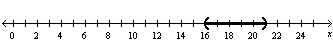 0 2 4 6 8 10 12 14 16 18 20 22 24 $x$